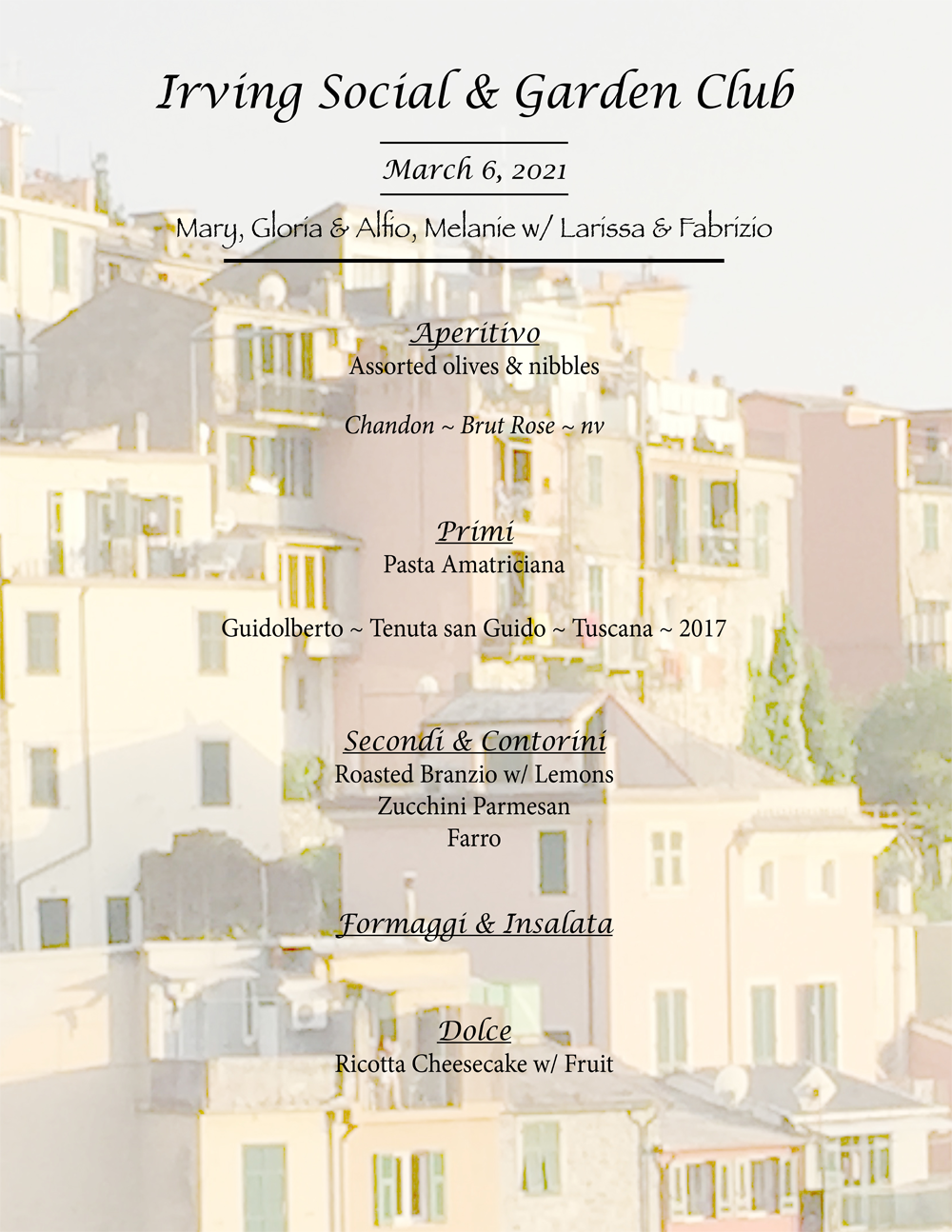 Irving Social & Garden Club

March 6, 2021

Mary, Gloria & Alfio, Melanie w/ Larissa & Fabrizio

Aperitivo
Assorted olives & nibbles

Chandon ~ Brut Rose ~ nv

Primi
Pasta Amatriciana

Guidolberto ~ Tenuta san Guido ~ Tuscana ~ 2017

Secondi & Contorini
Roasted Branzio w/ Lemons
Zucchini Parmesan
Farro

Formaggi & Insalata

Dolce
Ricotta Cheesecake w/ Fruit